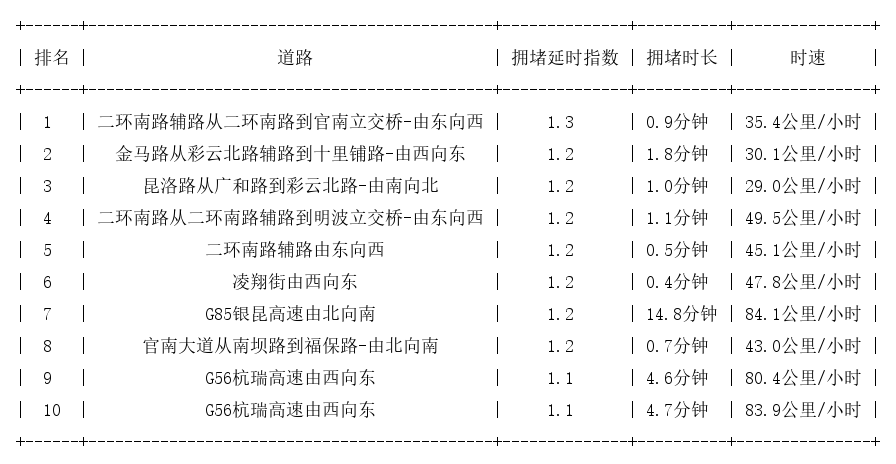 | 排名 | 道路 | 拥堵延时指数 | 拥堵时长 | 时速 |
|---|---|---|---|---|
| 1 | 二环南路辅路从二环南路到官南立交桥-由东向西 | 1.3 | 0.9分钟 | 35.4公里/小时 |
| 2 | 金马路从彩云北路辅路到十里铺路-由西向东 | 1.2 | 1.8分钟 | 30.1公里/小时 |
| 3 | 昆洛路从广和路到彩云北路-由南向北 | 1.2 | 1.0分钟 | 29.0公里/小时 |
| 4 | 二环南路从二环南路辅路到明波立交桥-由东向西 | 1.2 | 1.1分钟 | 49.5公里/小时 |
| 5 | 二环南路辅路由东向西 | 1.2 | 0.5分钟 | 45.1公里/小时 |
| 6 | 凌翔街由西向东 | 1.2 | 0.4分钟 | 47.8公里/小时 |
| 7 | G85银昆高速由北向南 | 1.2 | 14.8分钟 | 84.1公里/小时 |
| 8 | 官南大道从南坝路到福保路-由北向南 | 1.2 | 0.7分钟 | 43.0公里/小时 |
| 9 | G56杭瑞高速由西向东 | 1.1 | 4.6分钟 | 80.4公里/小时 |
| 10 | G56杭瑞高速由西向东 | 1.1 | 4.7分钟 | 83.9公里/小时 |